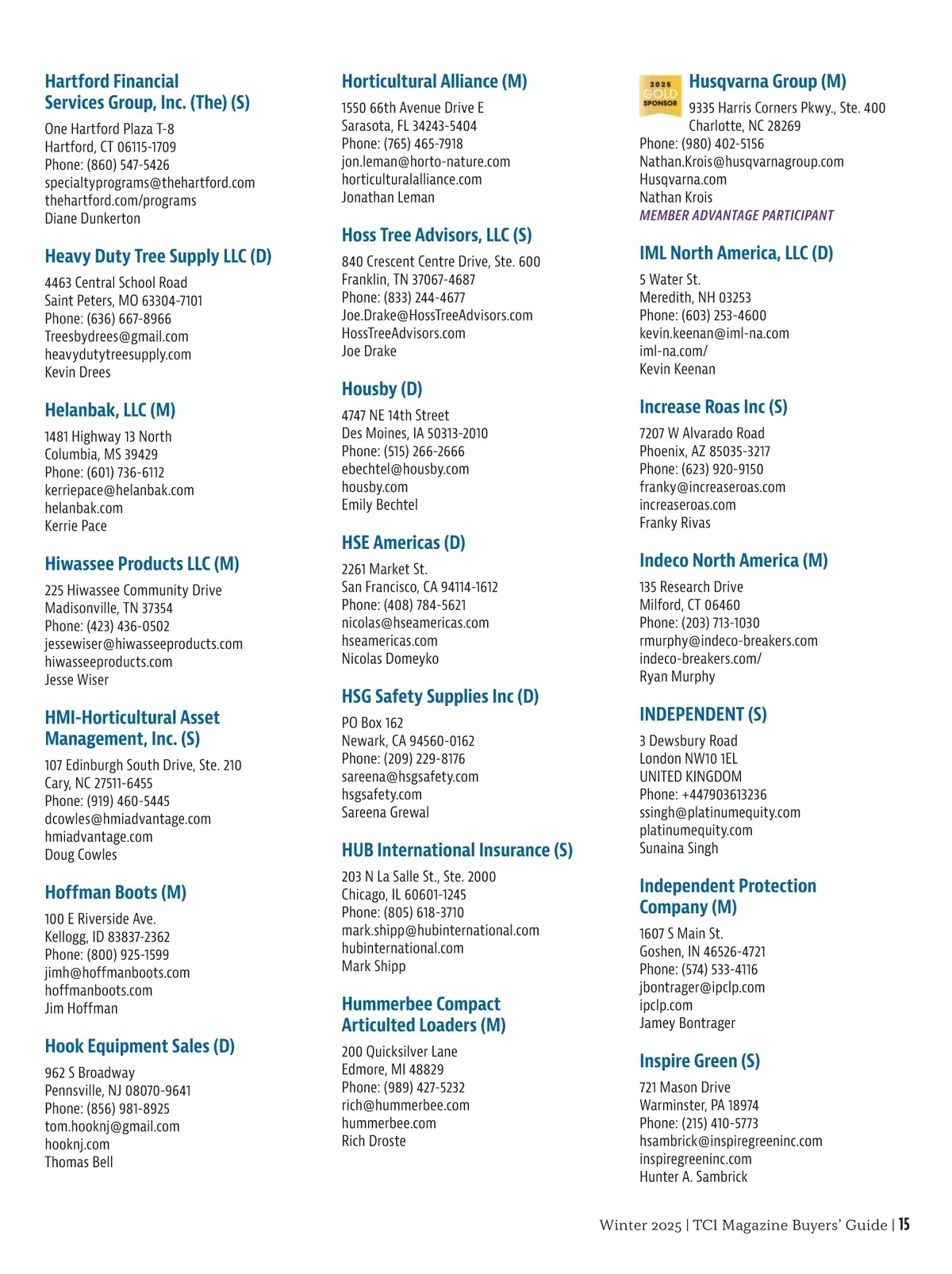 Hartford Financial Services Group, Inc. (The) (S)

One Hartford Plaza T-8
Hartford, CT 06115-1709
Phone: (860) 547-5426
specialtyprograms@thehartford.com
thehartford.com/programs
Diane Dunkerton

Heavy Duty Tree Supply LLC (D)

4463 Central School Road
Saint Peters, MO 63304-7101
Phone: (636) 667-8966
Treesbydrees@gmail.com
heavydutytreesupply.com
Kevin Drees

Helanbak, LLC (M)

1481 Highway 13 North
Columbia, MS 39429
Phone: (601) 736-6112
kerriepace@helanbak.com
helanbak.com
Kerrie Pace

Hiwassee Products LLC (M)

225 Hiwassee Community Drive
Madisonville, TN 37354
Phone: (423) 436-0502
jessewiser@hiwasseeproducts.com
hiwasseeproducts.com
Jesse Wiser

HMI-Horticultural Asset Management, Inc. (S)

107 Edinburgh South Drive, Ste. 210
Cary, NC 27511-6455
Phone: (919) 460-5445
dcowles@hmiadvantage.com
hmiadvantage.com
Doug Cowles

Hoffman Boots (M)

100 E Riverside Ave.
Kellogg, ID 83837-2362
Phone: (800) 925-1599
jimh@hoffmanboots.com
hoffmanboots.com
Jim Hoffman

Hook Equipment Sales (D)

962 S Broadway
Pennsville, NJ 08070-9641
Phone: (856) 981-8925
tom.hooknj@gmail.com
hooknj.com
Thomas Bell

Horticultural Alliance (M)

1550 66th Avenue Drive E
Sarasota, FL 34243-5404
Phone: (765) 465-7918
jon.leman@horto-nature.com
horticulturalalliance.com
Jonathan Leman

Hoss Tree Advisors, LLC (S)

840 Crescent Centre Drive, Ste. 600
Franklin, TN 37067-4687
Phone: (833) 244-4677
Joe.Drake@HossTreeAdvisors.com
HossTreeAdvisors.com
Joe Drake

Housby (D)

4747 NE 14th Street
Des Moines, IA 50313-2010
Phone: (515) 266-2666
ebechtel@housby.com
housby.com
Emily Bechtel

HSE Americas (D)

2261 Market St.
San Francisco, CA 94114-1612
Phone: (408) 784-5621
nicolas@hseamericas.com
hseamericas.com
Nicolas Domeyko

HSG Safety Supplies Inc (D)

PO Box 162
Newark, CA 94560-0162
Phone: (209) 229-8176
sareena@hsgsafety.com
hsgsafety.com
Sareena Grewal

HUB International Insurance (S)

203 N La Salle St., Ste. 2000
Chicago, IL 60601-1245
Phone: (805) 618-3710
mark.shipp@hubinternational.com
hubinternational.com
Mark Shipp

Hummerbee Compact Articulted Loaders (M)

200 Quicksilver Lane
Edmore, MI 48829
Phone: (989) 427-5232
rich@hummerbee.com
hummerbee.com
Rich Droste

2025 GOLD SPONSOR
Husqvarna Group (M)

9335 Harris Corners Pkwy., Ste. 400
Charlotte, NC 28269
Phone: (980) 402-5156
Nathan.Krois@husqvarnagroup.com
Husqvarna.com
Nathan Krois
MEMBER ADVANTAGE PARTICIPANT

IML North America, LLC (D)

5 Water St.
Meredith, NH 03253
Phone: (603) 253-4600
kevin.keenan@iml-na.com
iml-na.com/
Kevin Keenan

Increase Roas Inc (S)

7207 W Alvarado Road
Phoenix, AZ 85035-3217
Phone: (623) 920-9150
franky@increaseroas.com
increaseroas.com
Franky Rivas

Indeco North America (M)

135 Research Drive
Milford, CT 06460
Phone: (203) 713-1030
rmurphy@indeco-breakers.com
indeco-breakers.com/
Ryan Murphy

INDEPENDENT (S)

3 Dewsbury Road
London NW10 1EL
UNITED KINGDOM
Phone: +447903613236
ssingh@platinumequity.com
platinumequity.com
Sunaina Singh

Independent Protection Company (M)

1607 S Main St.
Goshen, IN 46526-4721
Phone: (574) 533-4116
jbontrager@ipclp.com
ipclp.com
Jamey Bontrager

Inspire Green (S)

721 Mason Drive
Warminster, PA 18974
Phone: (215) 410-5773
hsambrick@inspiregreeninc.com
inspiregreeninc.com
Hunter A. Sambrick

Winter 2025 | TCI Magazine Buyers' Guide | 15